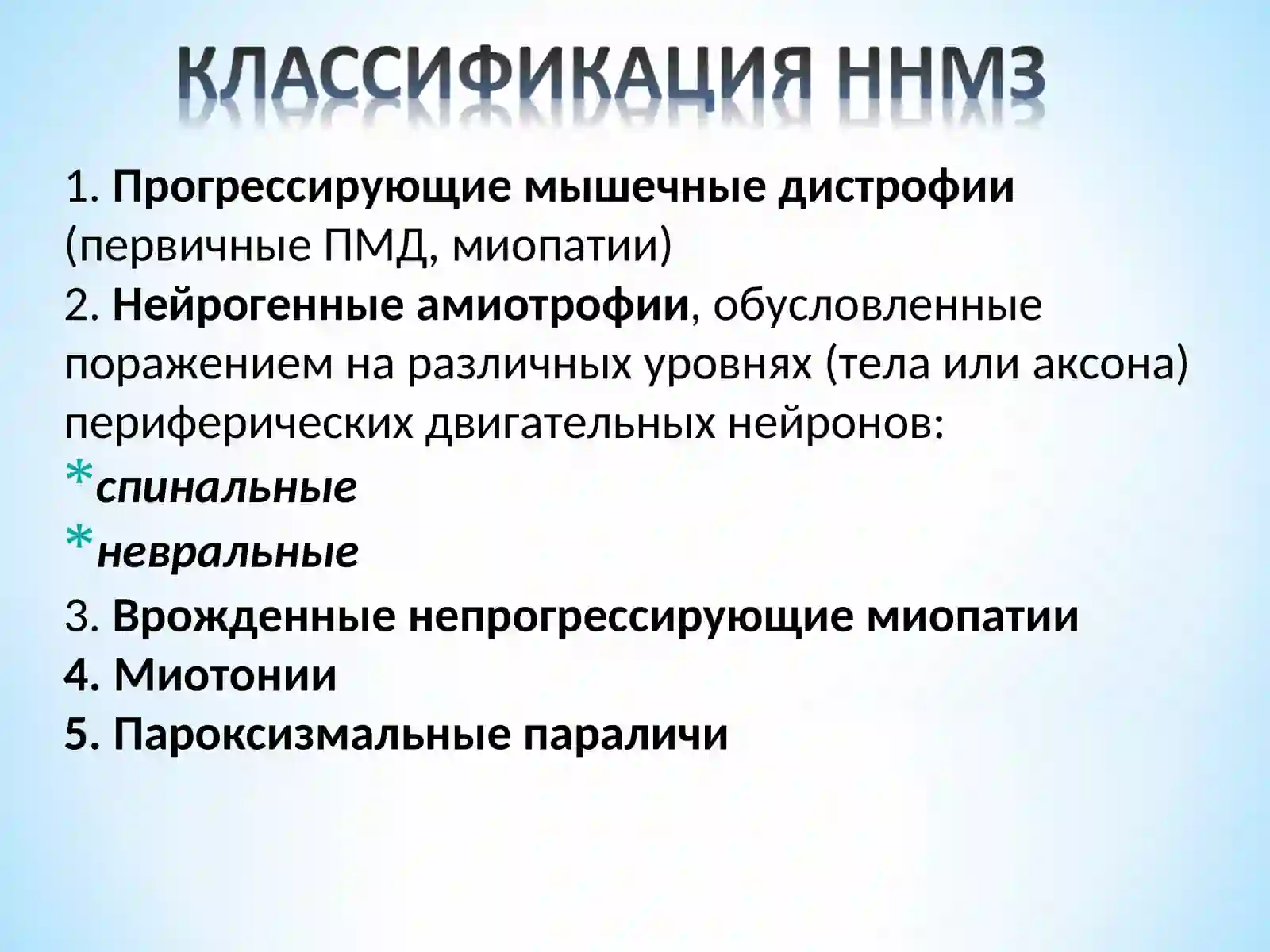 КЛАССИФИКАЦИЯ ННМЗ

1. Прогрессирующие мышечные дистрофии (первичные ПМД, миопатии)
2. Нейрогенные амиотрофии, обусловленные поражением на различных уровнях (тела или аксона) периферических двигательных нейронов:
*спинальные
*невральные
3. Врожденные непрогрессирующие миопатии
4. Миотонии
5. Пароксизмальные параличи